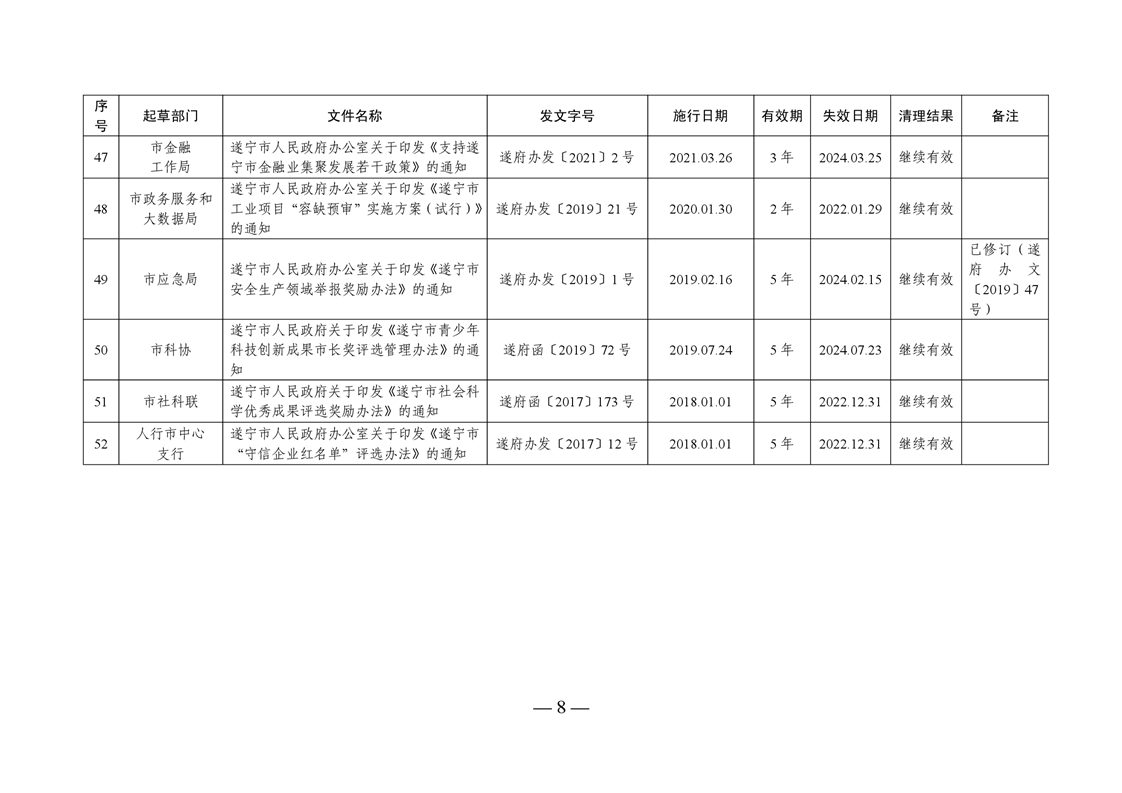 | 序号 | 起草部门 | 文件名称 | 发文字号 | 施行日期 | 有效期 | 失效日期 | 清理结果 | 备注 |
|---|---|---|---|---|---|---|---|---|
| 47 | 市金融工作局 | 遂宁市人民政府办公室关于印发《支持遂宁市金融业集聚发展若干政策》的通知 | 遂府办发〔2021〕2号 | 2021.03.26 | 3年 | 2024.03.25 | 继续有效 |  |
| 48 | 市政务服务和大数据局 | 遂宁市人民政府办公室关于印发《遂宁市工业项目“容缺预审”实施方案(试行)》的通知 | 遂府办发〔2019〕21号 | 2020.01.30 | 2年 | 2022.01.29 | 继续有效 |  |
| 49 | 市应急局 | 遂宁市人民政府办公室关于印发《遂宁市安全生产领域举报奖励办法》的通知 | 遂府办发〔2019〕1号 | 2019.02.16 | 5年 | 2024.02.15 | 继续有效 | 已修订(遂府办文〔2019〕47号) |
| 50 | 市科协 | 遂宁市人民政府关于印发《遂宁市青少年科技创新成果市长奖评选管理办法》的通知 | 遂府函〔2019〕72号 | 2019.07.24 | 5年 | 2024.07.23 | 继续有效 |  |
| 51 | 市社科联 | 遂宁市人民政府关于印发《遂宁市社会科学优秀成果评选奖励办法》的通知 | 遂府函〔2017〕173号 | 2018.01.01 | 5年 | 2022.12.31 | 继续有效 |  |
| 52 | 人行市中心支行 | 遂宁市人民政府办公室关于印发《遂宁市“守信企业红名单”评选办法》的通知 | 遂府办发〔2017〕12号 | 2018.01.01 | 5年 | 2022.12.31 | 继续有效 |  |

— 8 —